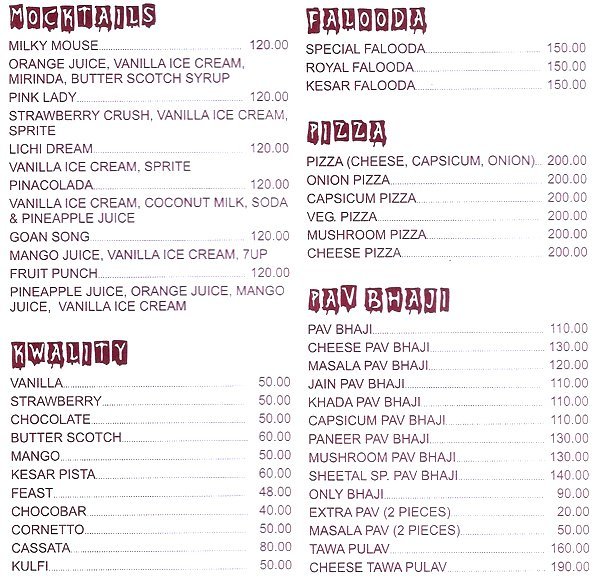 MOCKTAILS

MILKY MOUSE 120.00
ORANGE JUICE, VANILLA ICE CREAM, MIRINDA, BUTTER SCOTCH SYRUP
PINK LADY 120.00
STRAWBERRY CRUSH, VANILLA ICE CREAM, SPRITE
LICHI DREAM 120.00
VANILLA ICE CREAM, SPRITE
PINACOLADA 120.00
VANILLA ICE CREAM, COCONUT MILK, SODA & PINEAPPLE JUICE
GOAN SONG 120.00
MANGO JUICE, VANILLA ICE CREAM, 7UP
FRUIT PUNCH 120.00
PINEAPPLE JUICE, ORANGE JUICE, MANGO JUICE, VANILLA ICE CREAM

KWALITY

VANILLA 50.00
STRAWBERRY 50.00
CHOCOLATE 50.00
BUTTER SCOTCH 60.00
MANGO 50.00
KESAR PISTA 60.00
FEAST 48.00
CHOCOBAR 40.00
CORNETTO 50.00
CASSATA 80.00
KULFI 50.00

FALOODA

SPECIAL FALOODA 150.00
ROYAL FALOODA 150.00
KESAR FALOODA 150.00

PIZZA

PIZZA (CHEESE, CAPSICUM, ONION) 200.00
ONION PIZZA 200.00
CAPSICUM PIZZA 200.00
VEG. PIZZA 200.00
MUSHROOM PIZZA 200.00
CHEESE PIZZA 200.00

PAV BHAJI

PAV BHAJI 110.00
CHEESE PAV BHAJI 130.00
MASALA PAV BHAJI 120.00
JAIN PAV BHAJI 110.00
KHADA PAV BHAJI 110.00
CAPSICUM PAV BHAJI 110.00
PANEER PAV BHAJI 130.00
MUSHROOM PAV BHAJI 130.00
SHEETAL SP. PAV BHAJI 140.00
ONLY BHAJI 90.00
EXTRA PAV (2 PIECES) 20.00
MASALA PAV (2 PIECES) 50.00
TAWA PULAV 160.00
CHEESE TAWA PULAV 190.00